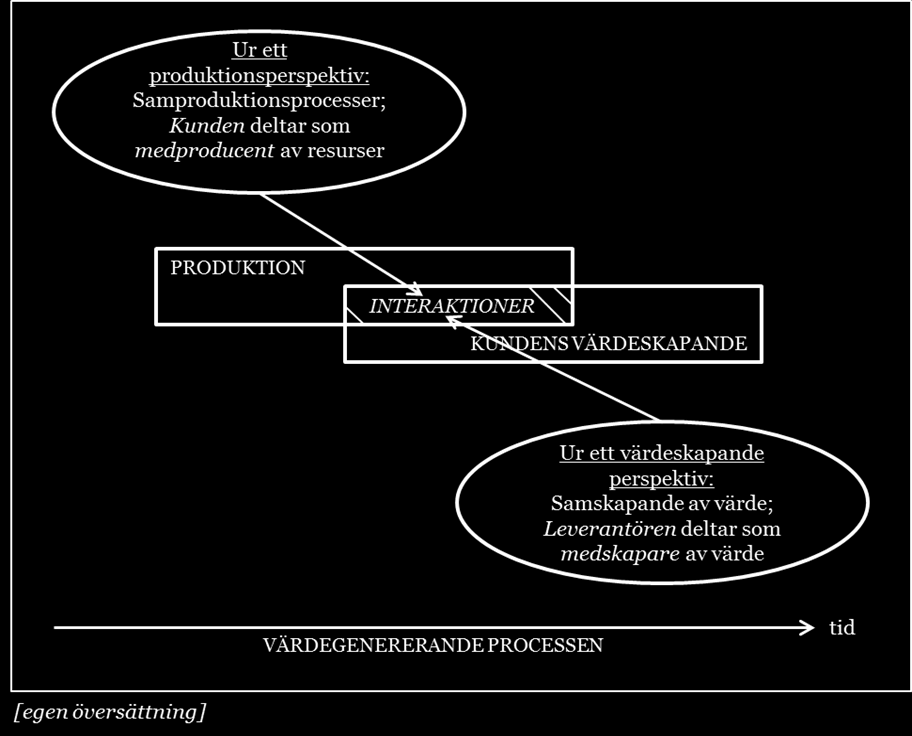 Ur ett produktionsperspektiv:
Samproduktionsprocesser; Kunden deltar som medproducent av resurser

PRODUKTION

INTERAKTIONER

KUNDENS VÄRDESKAPANDE

Ur ett värdeskapande perspektiv:
Samskapande av värde; Leverantören deltar som medskapare av värde

tid

VÄRDEGENERERANDE PROCESSEN

[egen översättning]